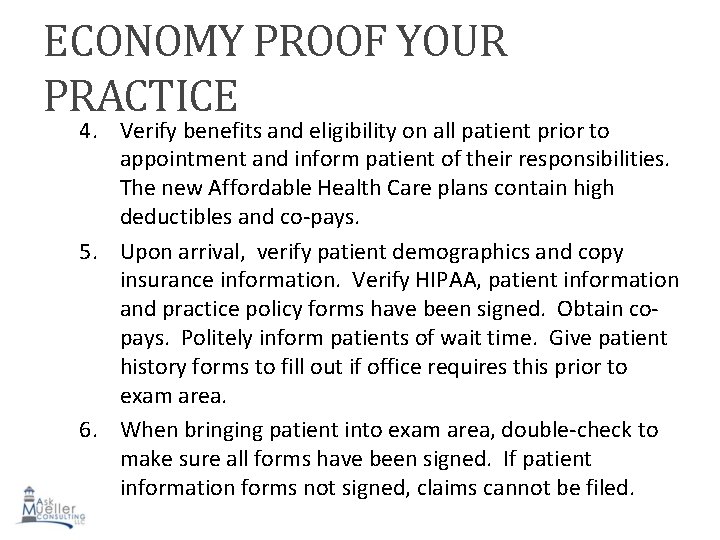 ECONOMY PROOF YOUR PRACTICE

4. Verify benefits and eligibility on all patient prior to appointment and inform patient of their responsibilities. The new Affordable Health Care plans contain high deductibles and co-pays.

5. Upon arrival, verify patient demographics and copy insurance information. Verify HIPAA, patient information and practice policy forms have been signed. Obtain co-pays. Politely inform patients of wait time. Give patient history forms to fill out if office requires this prior to exam area.

6. When bringing patient into exam area, double-check to make sure all forms have been signed. If patient information forms not signed, claims cannot be filed.

Ask Mueller CONSULTING LLC